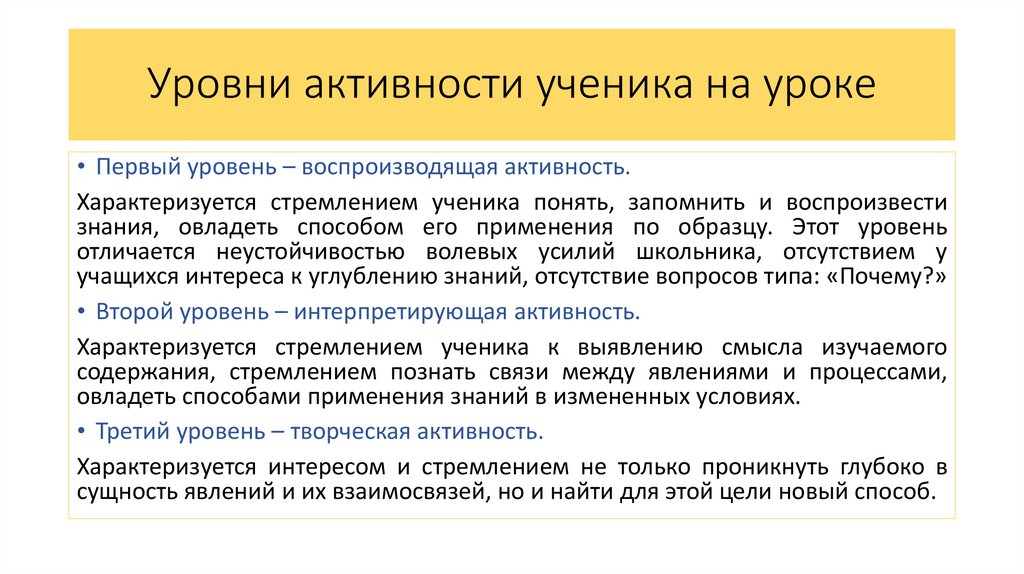 Уровни активности ученика на уроке

• Первый уровень – воспроизводящая активность.

Характеризуется стремлением ученика понять, запомнить и воспроизвести знания, овладеть способом его применения по образцу. Этот уровень отличается неустойчивостью волевых усилий школьника, отсутствием у учащихся интереса к углублению знаний, отсутствие вопросов типа: «Почему?»

• Второй уровень – интерпретирующая активность.

Характеризуется стремлением ученика к выявлению смысла изучаемого содержания, стремлением познать связи между явлениями и процессами, овладеть способами применения знаний в измененных условиях.

• Третий уровень – творческая активность.

Характеризуется интересом и стремлением не только проникнуть глубоко в сущность явлений и их взаимосвязей, но и найти для этой цели новый способ.